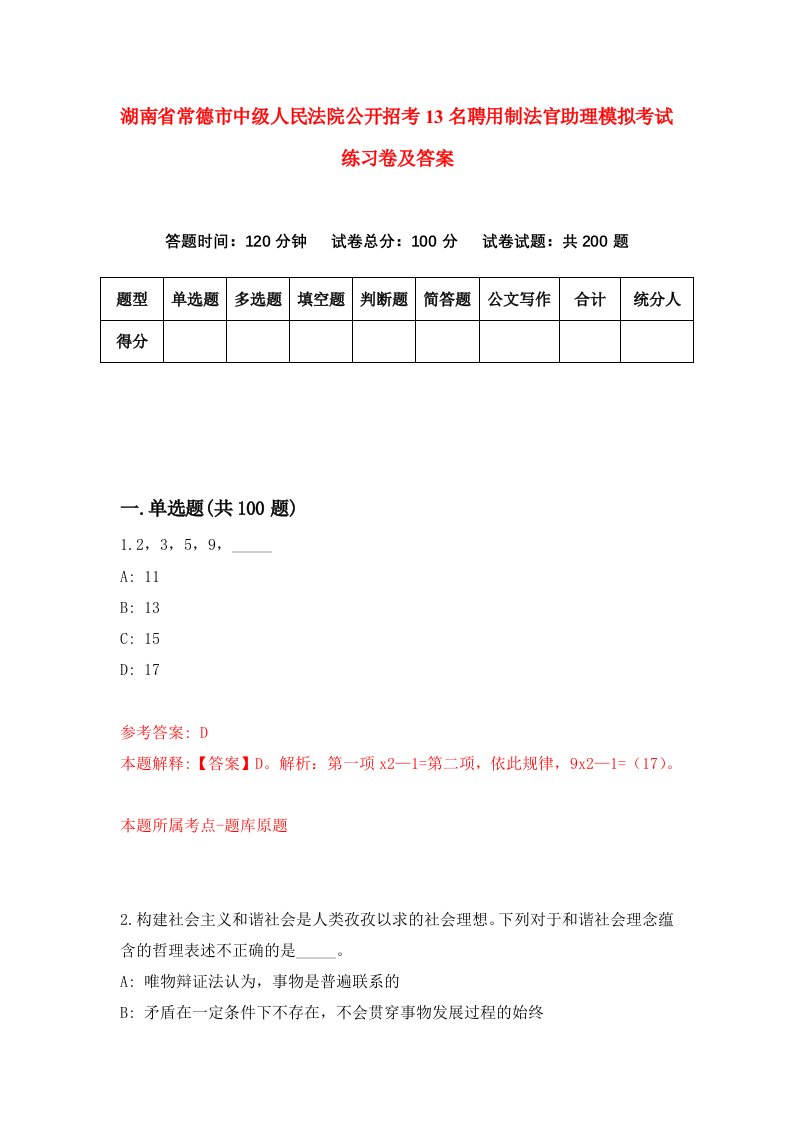 湖南省常德市中级人民法院公开招考13名聘用制法官助理模拟考试练习卷及答案

答题时间：120分钟　试卷总分：100分　试卷试题：共200题

| 题型 | 单选题 | 多选题 | 填空题 | 判断题 | 简答题 | 公文写作 | 合计 | 统分人 |
|---|---|---|---|---|---|---|---|---|
| 得分 | | | | | | | | |

一.单选题(共100题)

1.2，3，5，9，_____

A: 11

B: 13

C: 15

D: 17

参考答案: D

本题解释:【答案】D。解析：第一项x2—1=第二项，依此规律，9x2—1=（17）。

本题所属考点-题库原题

2.构建社会主义和谐社会是人类孜孜以求的社会理想。下列对于和谐社会理念蕴含的哲理表述不正确的是_____。

A: 唯物辩证法认为，事物是普遍联系的

B: 矛盾在一定条件下不存在，不会贯穿事物发展过程的始终